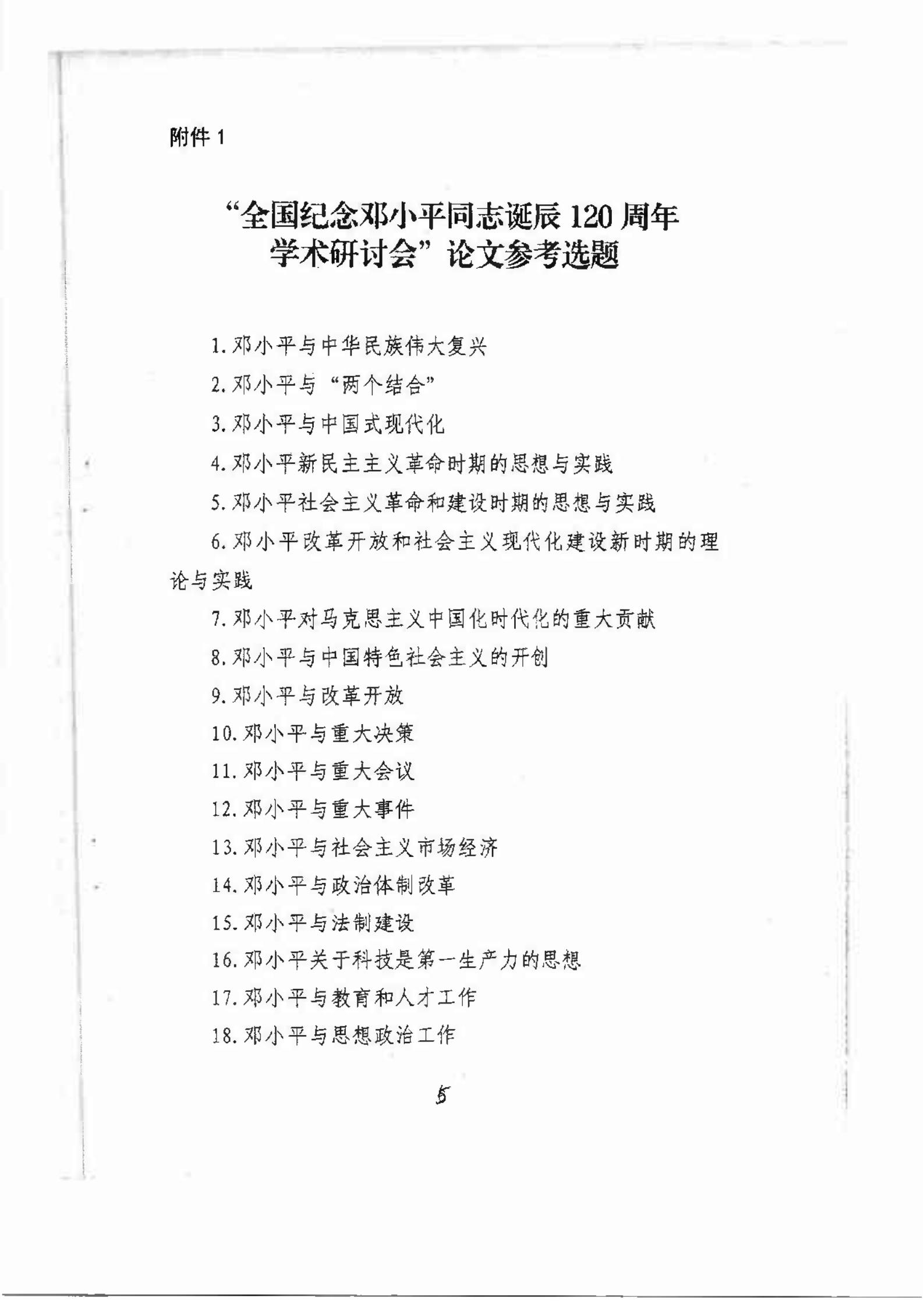 附件 1

“全国纪念邓小平同志诞辰 120 周年学术研讨会”论文参考选题

1. 邓小平与中华民族伟大复兴

2. 邓小平与“两个结合”

3. 邓小平与中国式现代化

4. 邓小平新民主主义革命时期的思想与实践

5. 邓小平社会主义革命和建设时期的思想与实践

6. 邓小平改革开放和社会主义现代化建设新时期的理论与实践

7. 邓小平对马克思主义中国化时代化的重大贡献

8. 邓小平与中国特色社会主义的开创

9. 邓小平与改革开放

10. 邓小平与重大决策

11. 邓小平与重大会议

12. 邓小平与重大事件

13. 邓小平与社会主义市场经济

14. 邓小平与政治体制改革

15. 邓小平与法制建设

16. 邓小平关于科技是第一生产力的思想

17. 邓小平与教育和人才工作

18. 邓小平与思想政治工作

5